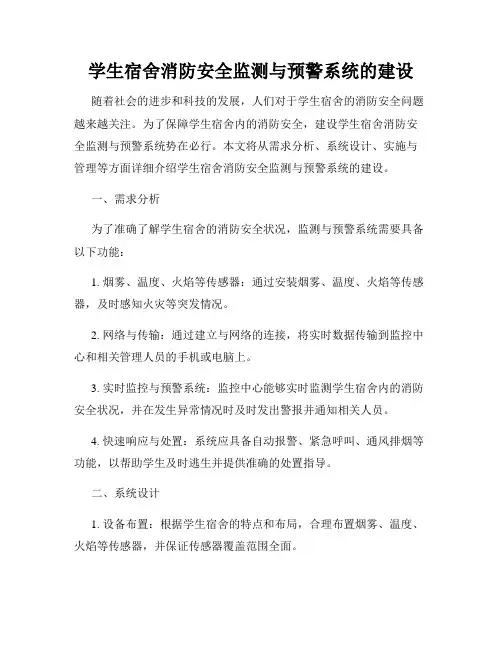 学生宿舍消防安全监测与预警系统的建设

随着社会的进步和科技的发展，人们对于学生宿舍的消防安全问题越来越关注。为了保障学生宿舍内的消防安全，建设学生宿舍消防安全监测与预警系统势在必行。本文将从需求分析、系统设计、实施与管理等方面详细介绍学生宿舍消防安全监测与预警系统的建设。

一、需求分析

为了准确了解学生宿舍的消防安全状况，监测与预警系统需要具备以下功能：

1. 烟雾、温度、火焰等传感器：通过安装烟雾、温度、火焰等传感器，及时感知火灾等突发情况。

2. 网络与传输：通过建立与网络的连接，将实时数据传输到监控中心和相关管理人员的手机或电脑上。

3. 实时监控与预警系统：监控中心能够实时监测学生宿舍内的消防安全状况，并在发生异常情况时及时发出警报并通知相关人员。

4. 快速响应与处置：系统应具备自动报警、紧急呼叫、通风排烟等功能，以帮助学生及时逃生并提供准确的处置指导。

二、系统设计

1. 设备布置：根据学生宿舍的特点和布局，合理布置烟雾、温度、火焰等传感器，并保证传感器覆盖范围全面。